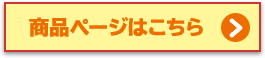 商品ページはこちら